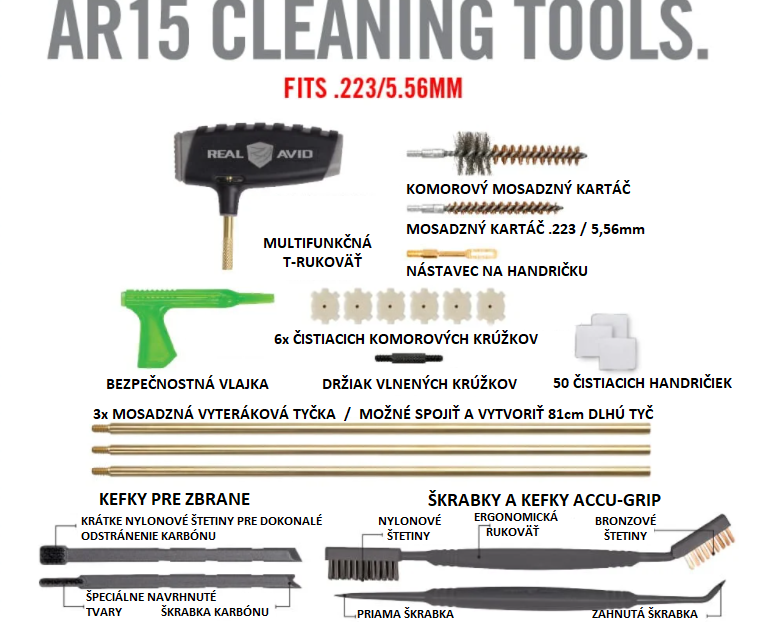 AR15 CLEANING TOOLS.

FITS .223/5.56MM

REAL AVID

MULTIFUNKČNÁ T-RUKOVÄŤ

KOMOROVÝ MOSADZNÝ KARTÁČ

MOSADZNÝ KARTÁČ .223 / 5,56mm

NÁSTAVEC NA HANDRIČKU

6x ČISTIACICH KOMOROVÝCH KRÚŽKOV

BEZPEČNOSTNÁ VLAJKA

DRŽIAK VLNENÝCH KRÚŽKOV

50 ČISTIACICH HANDRIČIEK

3x MOSADZNÁ VYTERÁKOVÁ TYČKA / MOŽNÉ SPOJIŤ A VYTVORIŤ 81cm DLHÚ TYČ

KEFKY PRE ZBRANE

KRÁTKE NYLONOVÉ ŠTETINY PRE DOKONALÉ ODSTRÁNENIE KARBÓNU

ŠPECIÁLNE NAVRHNUTÉ TVARY

ŠKRABKA KARBÓNU

ŠKRABKY A KEFKY ACCU-GRIP

NYLONOVÉ ŠTETINY

ERGONOMICKÁ RUKOVÄŤ

BRONZOVÉ ŠTETINY

PRIAMA ŠKRABKA

ZAHNUTÁ ŠKRABKA